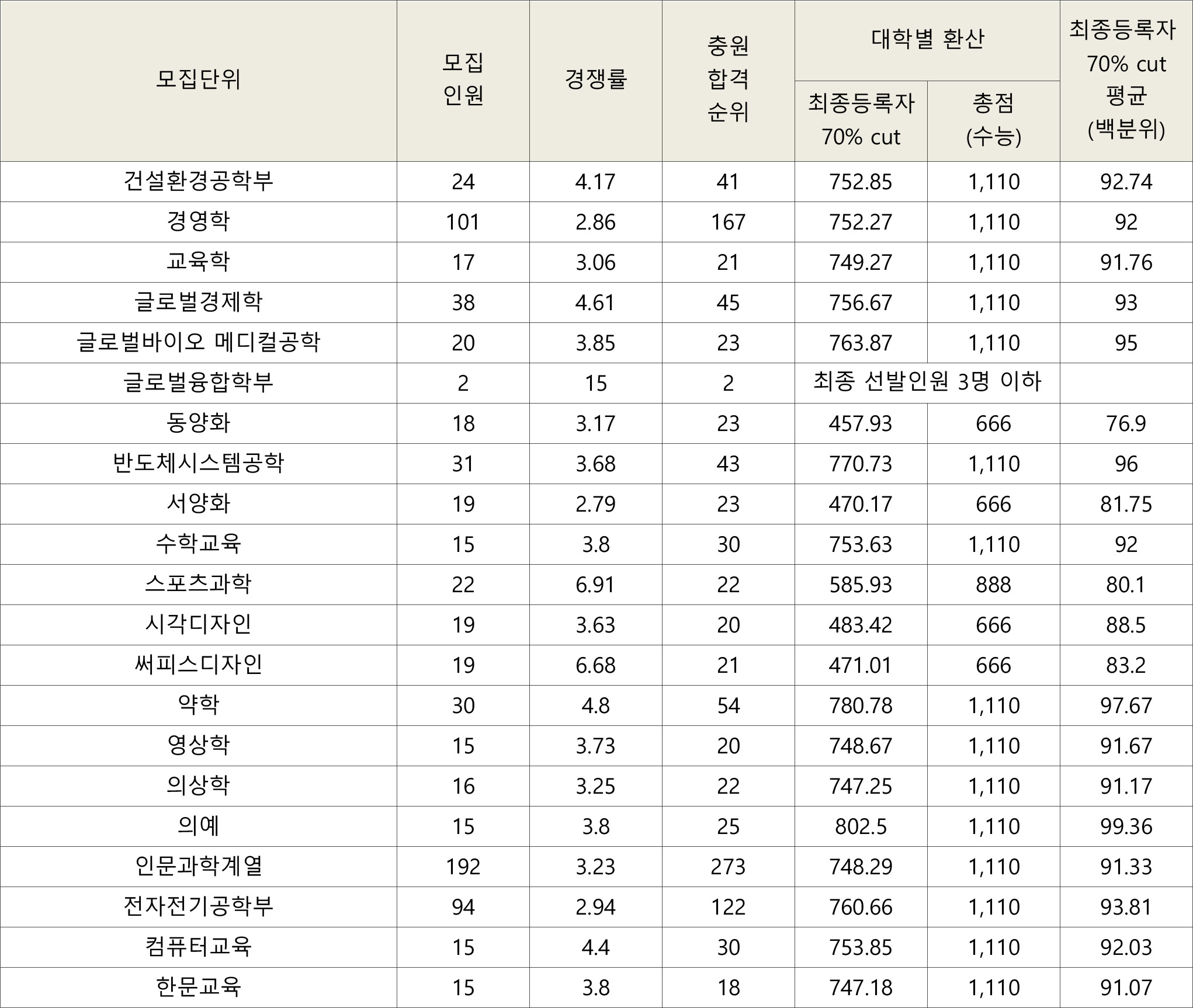 | 모집단위 | 모집 인원 | 경쟁률 | 충원 합격 순위 | 대학별 환산 최종등록자 70% cut | 대학별 환산 총점 (수능) | 최종등록자 70% cut 평균 (백분위) |
|---|---|---|---|---|---|---|
| 건설환경공학부 | 24 | 4.17 | 41 | 752.85 | 1,110 | 92.74 |
| 경영학 | 101 | 2.86 | 167 | 752.27 | 1,110 | 92 |
| 교육학 | 17 | 3.06 | 21 | 749.27 | 1,110 | 91.76 |
| 글로벌경제학 | 38 | 4.61 | 45 | 756.67 | 1,110 | 93 |
| 글로벌바이오 메디컬공학 | 20 | 3.85 | 23 | 763.87 | 1,110 | 95 |
| 글로벌융합학부 | 2 | 15 | 2 | 최종 선발인원 3명 이하 | | |
| 동양화 | 18 | 3.17 | 23 | 457.93 | 666 | 76.9 |
| 반도체시스템공학 | 31 | 3.68 | 43 | 770.73 | 1,110 | 96 |
| 서양화 | 19 | 2.79 | 23 | 470.17 | 666 | 81.75 |
| 수학교육 | 15 | 3.8 | 30 | 753.63 | 1,110 | 92 |
| 스포츠과학 | 22 | 6.91 | 22 | 585.93 | 888 | 80.1 |
| 시각디자인 | 19 | 3.63 | 20 | 483.42 | 666 | 88.5 |
| 써피스디자인 | 19 | 6.68 | 21 | 471.01 | 666 | 83.2 |
| 약학 | 30 | 4.8 | 54 | 780.78 | 1,110 | 97.67 |
| 영상학 | 15 | 3.73 | 20 | 748.67 | 1,110 | 91.67 |
| 의상학 | 16 | 3.25 | 22 | 747.25 | 1,110 | 91.17 |
| 의예 | 15 | 3.8 | 25 | 802.5 | 1,110 | 99.36 |
| 인문과학계열 | 192 | 3.23 | 273 | 748.29 | 1,110 | 91.33 |
| 전자전기공학부 | 94 | 2.94 | 122 | 760.66 | 1,110 | 93.81 |
| 컴퓨터교육 | 15 | 4.4 | 30 | 753.85 | 1,110 | 92.03 |
| 한문교육 | 15 | 3.8 | 18 | 747.18 | 1,110 | 91.07 |